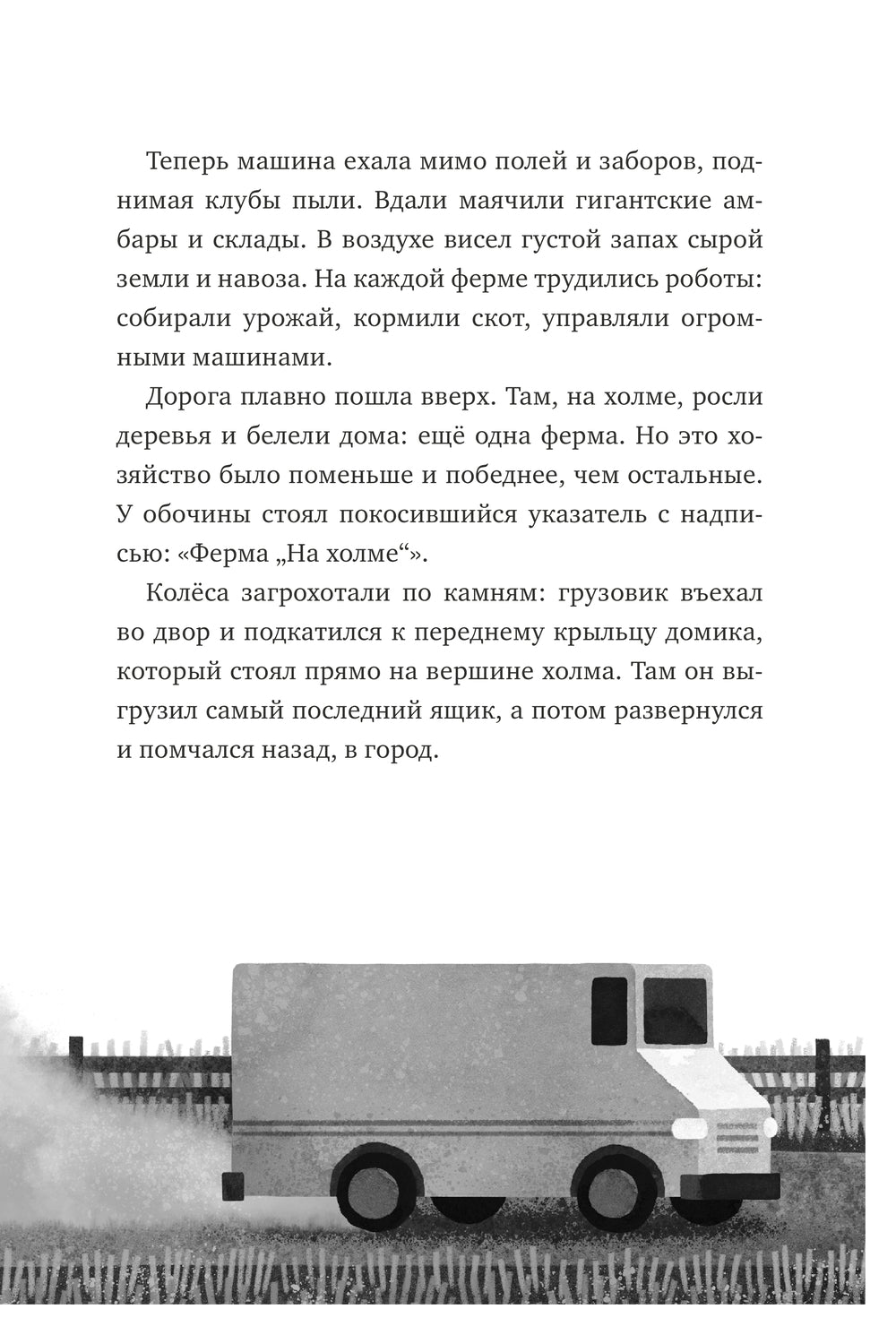 Теперь машина ехала мимо полей и заборов, поднимая клубы пыли. Вдали маячили гигантские амбары и склады. В воздухе висел густой запах сырой земли и навоза. На каждой ферме трудились роботы: собирали урожай, кормили скот, управляли огромными машинами.

Дорога плавно пошла вверх. Там, на холме, росли деревья и белели дома: ещё одна ферма. Но это хозяйство было поменьше и победнее, чем остальные. У обочины стоял покосившийся указатель с надписью: «Ферма „На холме“».

Колёса загрохотали по камням: грузовик въехал во двор и подкатился к переднему крыльцу домика, который стоял прямо на вершине холма. Там он выгрузил самый последний ящик, а потом развернулся и помчался назад, в город.